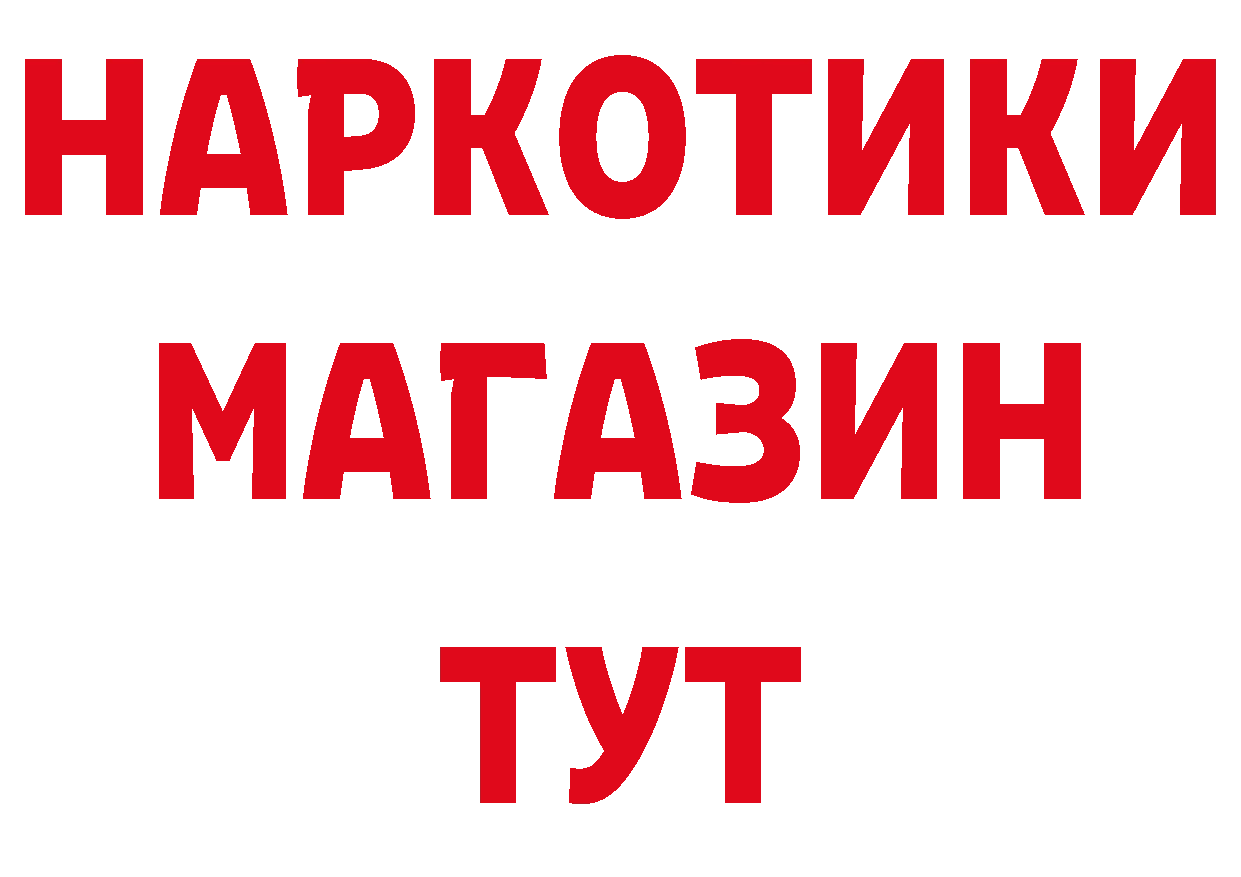 НАРКОТИКИ МАГАЗИН ТУТ